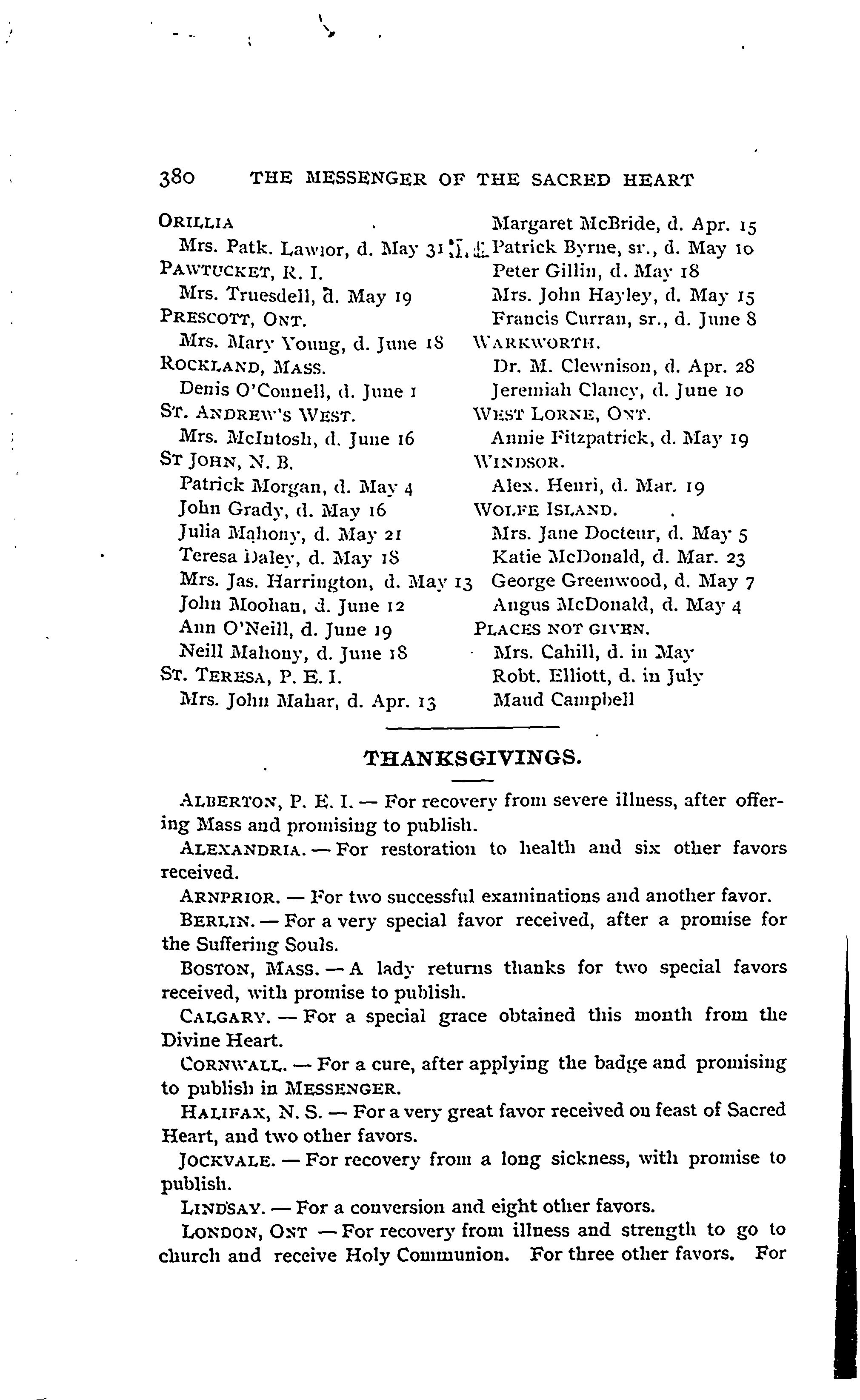 380 THE MESSENGER OF THE SACRED HEART

ORILLIA
Mrs. Patk. Lawlor, d. May 31
PAWTUCKET, R. I.
Mrs. Truesdell, d. May 19
PRESCOTT, ONT.
Mrs. Mary Young, d. June 18
ROCKLAND, MASS.
Denis O'Connell, d. June 1
ST. ANDREW'S WEST.
Mrs. McIntosh, d. June 16
ST JOHN, N. B.
Patrick Morgan, d. May 4
John Grady, d. May 16
Julia Mahony, d. May 21
Teresa Daley, d. May 18
Mrs. Jas. Harrington, d. May 13
John Moohan, d. June 12
Ann O'Neill, d. June 19
Neill Mahony, d. June 18
ST. TERESA, P. E. I.
Mrs. John Mahar, d. Apr. 13

Margaret McBride, d. Apr. 15
Patrick Byrne, sr., d. May 10
Peter Gillin, d. May 18
Mrs. John Hayley, d. May 15
Francis Curran, sr., d. June 8
WARKWORTH.
Dr. M. Clewnison, d. Apr. 28
Jeremiah Clancy, d. June 10
WEST LORNE, ONT.
Annie Fitzpatrick, d. May 19
WINDSOR.
Alex. Henri, d. Mar. 19
WOLFE ISLAND.
Mrs. Jane Docteur, d. May 5
Katie McDonald, d. Mar. 23
George Greenwood, d. May 7
Angus McDonald, d. May 4
PLACES NOT GIVEN.
Mrs. Cahill, d. in May
Robt. Elliott, d. in July
Maud Campbell

THANKSGIVINGS.

ALBERTON, P. E. I. — For recovery from severe illness, after offering Mass and promising to publish.

ALEXANDRIA. — For restoration to health and six other favors received.

ARNPRIOR. — For two successful examinations and another favor.

BERLIN. — For a very special favor received, after a promise for the Suffering Souls.

BOSTON, MASS. — A lady returns thanks for two special favors received, with promise to publish.

CALGARY. — For a special grace obtained this month from the Divine Heart.

CORNWALL. — For a cure, after applying the badge and promising to publish in MESSENGER.

HALIFAX, N. S. — For a very great favor received on feast of Sacred Heart, and two other favors.

JOCKVALE. — For recovery from a long sickness, with promise to publish.

LINDSAY. — For a conversion and eight other favors.

LONDON, ONT — For recovery from illness and strength to go to church and receive Holy Communion. For three other favors. For